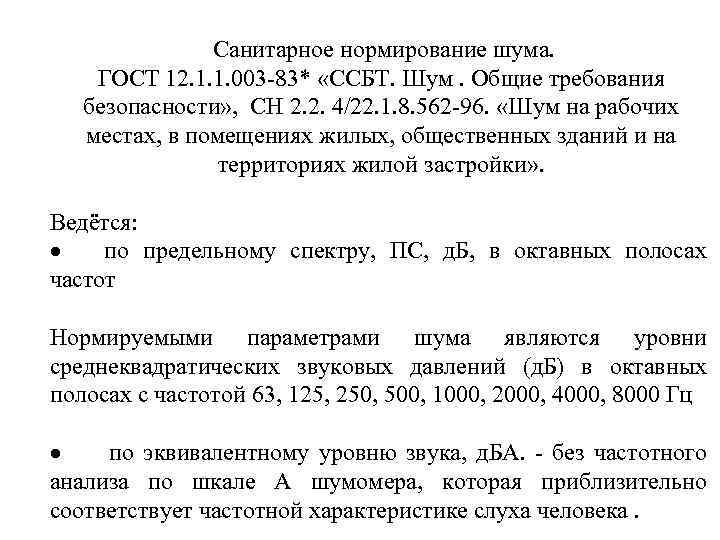 Санитарное нормирование шума.
ГОСТ 12.1.1.003-83* «ССБТ. Шум . Общие требования безопасности», СН 2.2. 4/22.1.8.562-96. «Шум на рабочих местах, в помещениях жилых, общественных зданий и на территориях жилой застройки».

Ведётся:
• по предельному спектру, ПС, дБ, в октавных полосах частот

Нормируемыми параметрами шума являются уровни среднеквадратических звуковых давлений (дБ) в октавных полосах с частотой 63, 125, 250, 500, 1000, 2000, 4000, 8000 Гц

• по эквивалентному уровню звука, дБА. - без частотного анализа по шкале А шумомера, которая приблизительно соответствует частотной характеристике слуха человека .